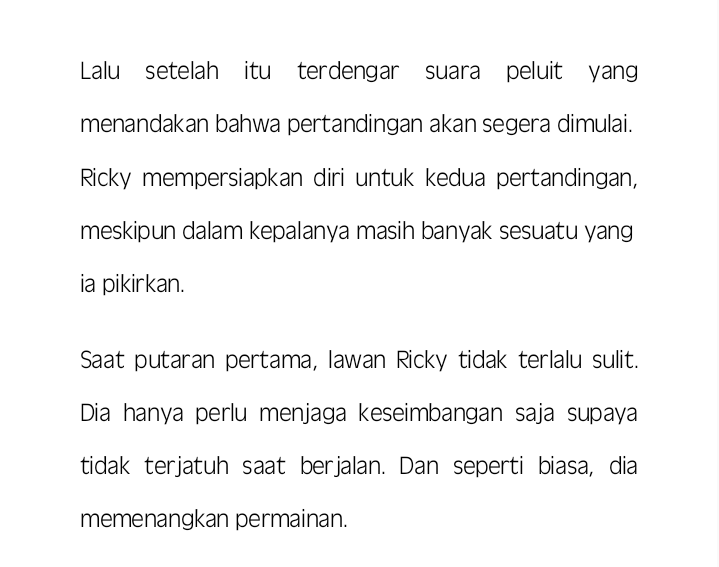 Lalu setelah itu terdengar suara peluit yang menandakan bahwa pertandingan akan segera dimulai. Ricky mempersiapkan diri untuk kedua pertandingan, meskipun dalam kepalanya masih banyak sesuatu yang ia pikirkan.

Saat putaran pertama, lawan Ricky tidak terlalu sulit. Dia hanya perlu menjaga keseimbangan saja supaya tidak terjatuh saat berjalan. Dan seperti biasa, dia memenangkan permainan.